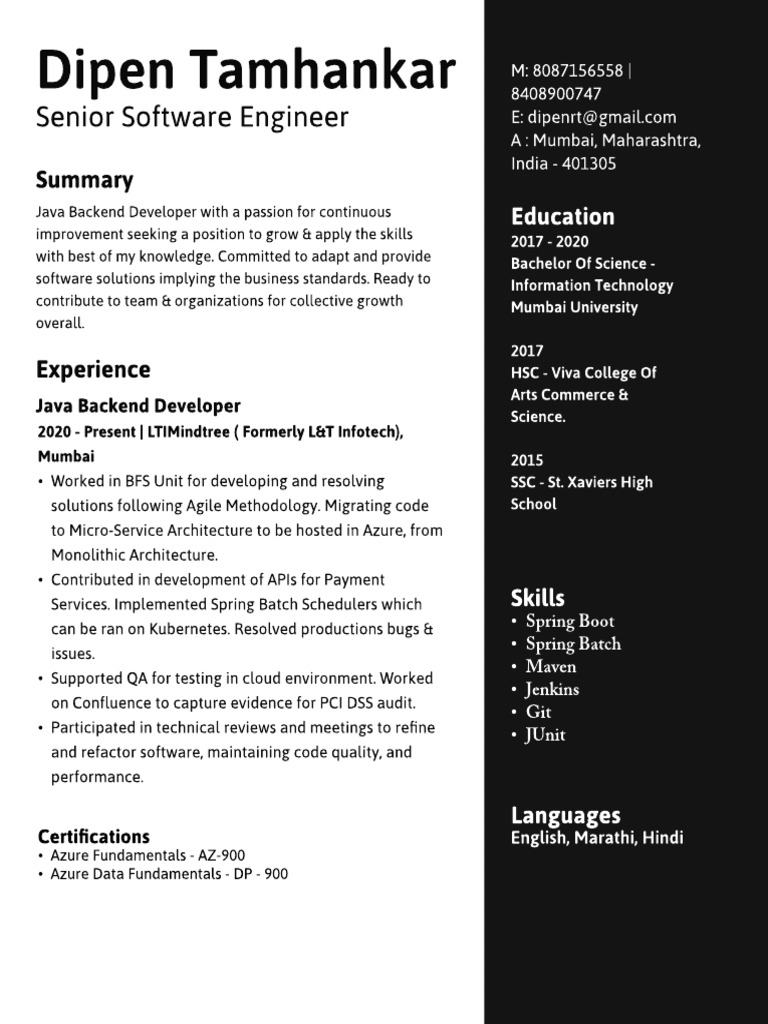 Dipen Tamhankar
Senior Software Engineer

Summary
Java Backend Developer with a passion for continuous improvement seeking a position to grow & apply the skills with best of my knowledge. Committed to adapt and provide software solutions implying the business standards. Ready to contribute to team & organizations for collective growth overall.

Experience
Java Backend Developer
2020 - Present | LTIMindtree ( Formerly L&T Infotech), Mumbai
• Worked in BFS Unit for developing and resolving solutions following Agile Methodology. Migrating code to Micro-Service Architecture to be hosted in Azure, from Monolithic Architecture.
• Contributed in development of APIs for Payment Services. Implemented Spring Batch Schedulers which can be ran on Kubernetes. Resolved productions bugs & issues.
• Supported QA for testing in cloud environment. Worked on Confluence to capture evidence for PCI DSS audit.
• Participated in technical reviews and meetings to refine and refactor software, maintaining code quality, and performance.

Certifications
• Azure Fundamentals - AZ-900
• Azure Data Fundamentals - DP - 900

M: 8087156558 | 8408900747
E: dipenrt@gmail.com
A : Mumbai, Maharashtra, India - 401305

Education
2017 - 2020
Bachelor Of Science - Information Technology
Mumbai University

2017
HSC - Viva College Of Arts Commerce & Science.

2015
SSC - St. Xaviers High School

Skills
• Spring Boot
• Spring Batch
• Maven
• Jenkins
• Git
• JUnit

Languages
English, Marathi, Hindi